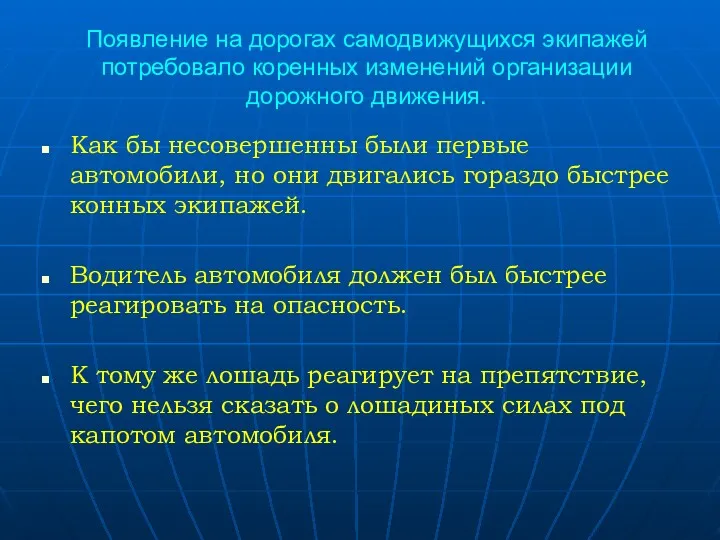 Появление на дорогах самодвижущихся экипажей потребовало коренных изменений организации дорожного движения.

Как бы несовершенны были первые автомобили, но они двигались гораздо быстрее конных экипажей.

Водитель автомобиля должен был быстрее реагировать на опасность.

К тому же лошадь реагирует на препятствие, чего нельзя сказать о лошадиных силах под капотом автомобиля.